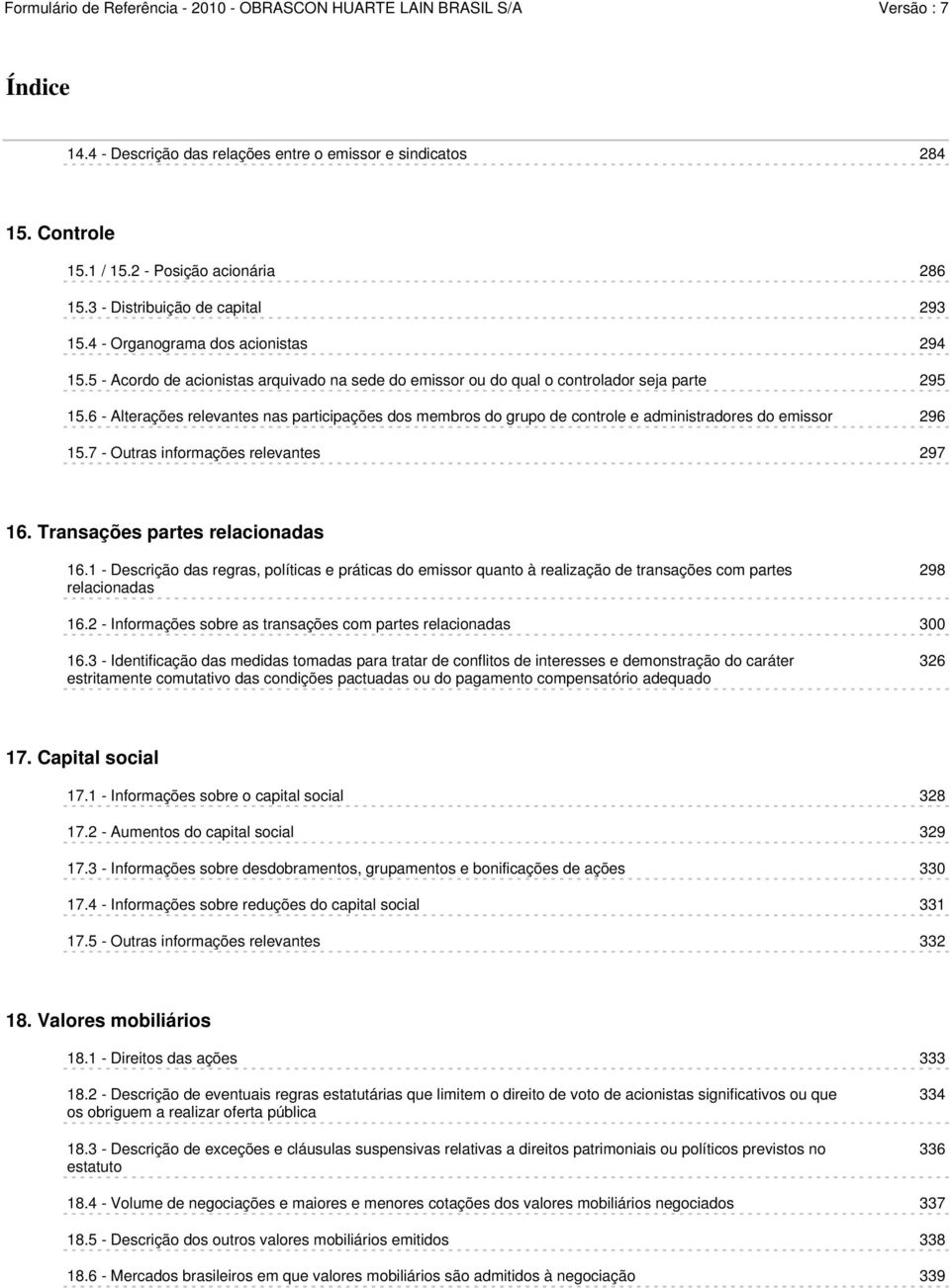 Formulário de Referência - 2010 - OBRASCON HUARTE LAIN BRASIL S/A Versão : 7

Índice

14.4 - Descrição das relações entre o emissor e sindicatos 284

15. Controle

15.1 / 15.2 - Posição acionária 286

15.3 - Distribuição de capital 293

15.4 - Organograma dos acionistas 294

15.5 - Acordo de acionistas arquivado na sede do emissor ou do qual o controlador seja parte 295

15.6 - Alterações relevantes nas participações dos membros do grupo de controle e administradores do emissor 296

15.7 - Outras informações relevantes 297

16. Transações partes relacionadas

16.1 - Descrição das regras, políticas e práticas do emissor quanto à realização de transações com partes relacionadas 298

16.2 - Informações sobre as transações com partes relacionadas 300

16.3 - Identificação das medidas tomadas para tratar de conflitos de interesses e demonstração do caráter estritamente comutativo das condições pactuadas ou do pagamento compensatório adequado 326

17. Capital social

17.1 - Informações sobre o capital social 328

17.2 - Aumentos do capital social 329

17.3 - Informações sobre desdobramentos, grupamentos e bonificações de ações 330

17.4 - Informações sobre reduções do capital social 331

17.5 - Outras informações relevantes 332

18. Valores mobiliários

18.1 - Direitos das ações 333

18.2 - Descrição de eventuais regras estatutárias que limitem o direito de voto de acionistas significativos ou que os obriguem a realizar oferta pública 334

18.3 - Descrição de exceções e cláusulas suspensivas relativas a direitos patrimoniais ou políticos previstos no estatuto 336

18.4 - Volume de negociações e maiores e menores cotações dos valores mobiliários negociados 337

18.5 - Descrição dos outros valores mobiliários emitidos 338

18.6 - Mercados brasileiros em que valores mobiliários são admitidos à negociação 339